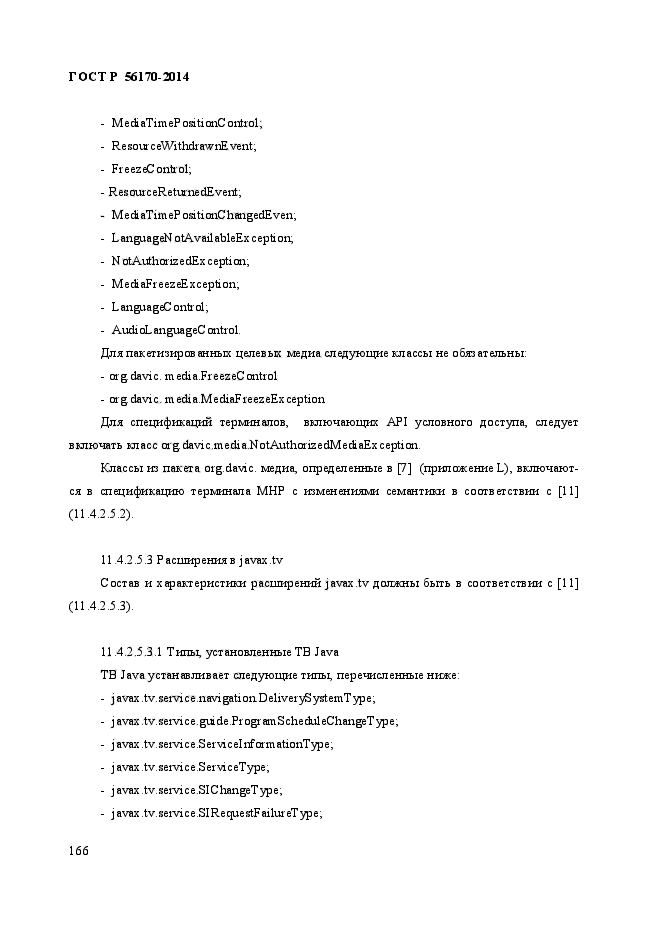 ГОСТ Р 56170-2014

- MediaTimePositionControl;

- ResourceWithdrawnEvent;

- FreezeControl;

- ResourceReturnedEvent;

- MediaTimePositionChangedEven;

- LanguageNotAvailableException;

- NotAuthorizedException;

- MediaFreezeException;

- LanguageControl;

- AudioLanguageControl.

Для пакетизированных целевых медиа следующие классы не обязательны:

- org.davic. media.FreezeControl

- org.davic. media.MediaFreezeException

Для спецификаций терминалов, включающих API условного доступа, следует включать класс org.davic.media.NotAuthorizedMediaException.

Классы из пакета org.davic. медиа, определенные в [7] (приложение L), включаются в спецификацию терминала МНР с изменениями семантики в соответствии с [11] (11.4.2.5.2).

11.4.2.5.3 Расширения в javax.tv

Состав и характеристики расширений javax.tv должны быть в соответствии с [11] (11.4.2.5.3).

11.4.2.5.3.1 Типы, установленные ТВ Java

ТВ Java устанавливает следующие типы, перечисленные ниже:

- javax.tv.service.navigation.DeliverySystemType;

- javax.tv.service.guide.ProgramScheduleChangeType;

- javax.tv.service.ServiceInformationType;

- javax.tv.service.ServiceType;

- javax.tv.service.SIChangeType;

- javax.tv.service.SIRequestFailureType;

166